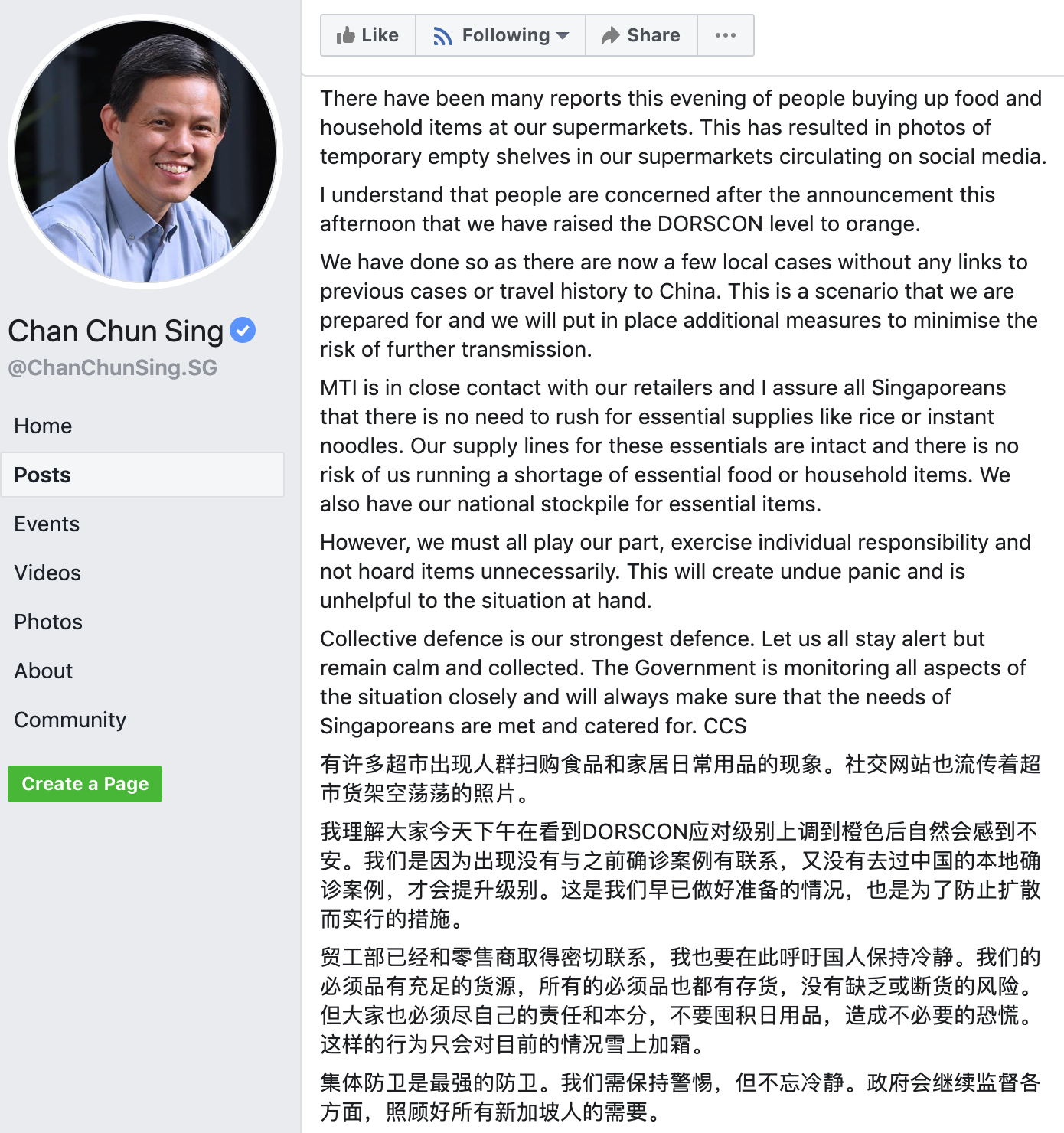 Chan Chun Sing
@ChanChunSing.SG

Home
Posts
Events
Videos
Photos
About
Community

Create a Page

Like
Following
Share
...

There have been many reports this evening of people buying up food and household items at our supermarkets. This has resulted in photos of temporary empty shelves in our supermarkets circulating on social media.

I understand that people are concerned after the announcement this afternoon that we have raised the DORSCON level to orange.

We have done so as there are now a few local cases without any links to previous cases or travel history to China. This is a scenario that we are prepared for and we will put in place additional measures to minimise the risk of further transmission.

MTI is in close contact with our retailers and I assure all Singaporeans that there is no need to rush for essential supplies like rice or instant noodles. Our supply lines for these essentials are intact and there is no risk of us running a shortage of essential food or household items. We also have our national stockpile for essential items.

However, we must all play our part, exercise individual responsibility and not hoard items unnecessarily. This will create undue panic and is unhelpful to the situation at hand.

Collective defence is our strongest defence. Let us all stay alert but remain calm and collected. The Government is monitoring all aspects of the situation closely and will always make sure that the needs of Singaporeans are met and catered for. CCS

有许多超市出现人群扫购食品和家居日常用品的现象。社交网站也流传着超市货架空荡荡的照片。

我理解大家今天下午在看到DORSCON应对级别上调到橙色后自然会感到不安。我们是因为出现没有与之前确诊案例有联系，又没有去过中国的本地确诊案例，才会提升级别。这是我们早已做好准备的情况，也是为了防止扩散而实行的措施。

贸工部已经和零售商取得密切联系，我也要在此呼吁国人保持冷静。我们的必须品有充足的货源，所有的必须品也都有存货，没有缺乏或断货的风险。但大家也必须尽自己的责任和本分，不要囤积日用品，造成不必要的恐慌。这样的行为只会对目前的情况雪上加霜。

集体防卫是最强的防卫。我们需保持警惕，但不忘冷静。政府会继续监督各方面，照顾好所有新加坡人的需要。